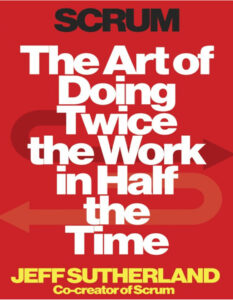 SCRUM

The Art of Doing Twice the Work in Half the Time

JEFF SUTHERLAND
Co-creator of Scrum